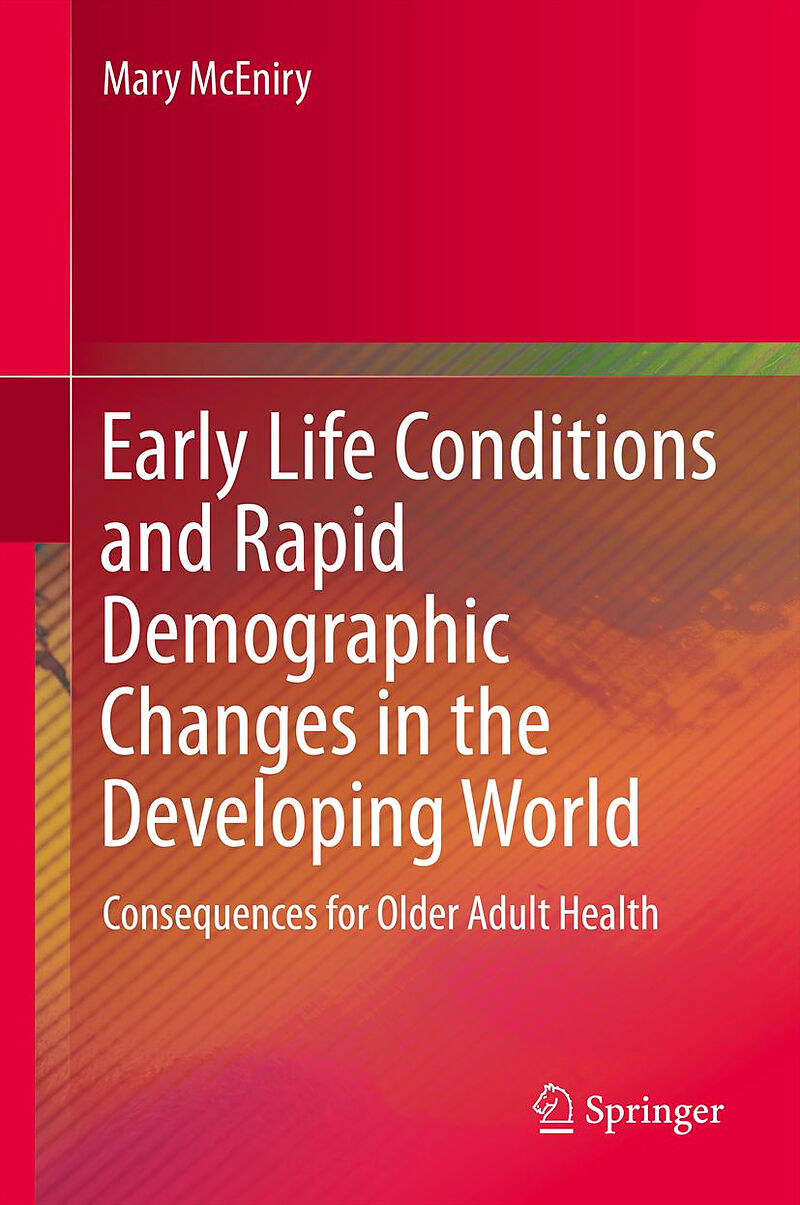 Mary McEniry

Early Life Conditions and Rapid Demographic Changes in the Developing World

Consequences for Older Adult Health

Springer